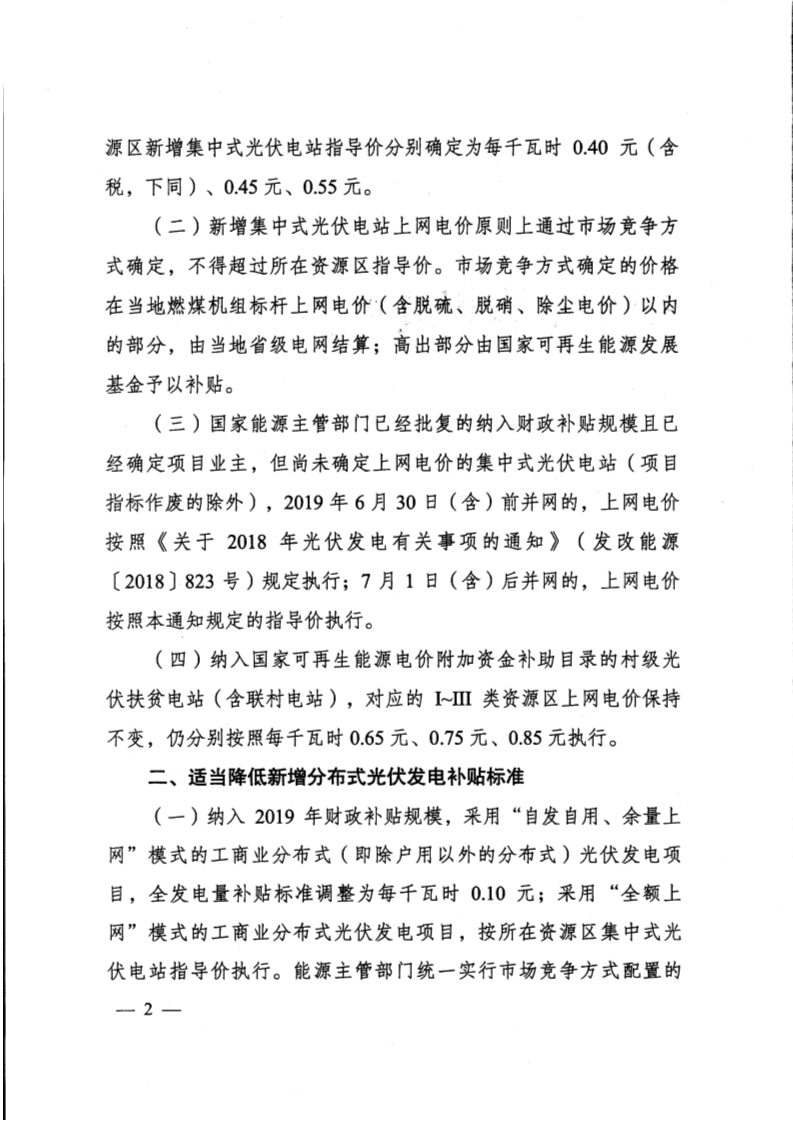 源区新增集中式光伏电站指导价分别确定为每千瓦时 0.40 元（含税，下同）、0.45 元、0.55 元。

（二）新增集中式光伏电站上网电价原则上通过市场竞争方式确定，不得超过所在资源区指导价。市场竞争方式确定的价格在当地燃煤机组标杆上网电价（含脱硫、脱硝、除尘电价）以内的部分，由当地省级电网结算；高出部分由国家可再生能源发展基金予以补贴。

（三）国家能源主管部门已经批复的纳入财政补贴规模且已经确定项目业主，但尚未确定上网电价的集中式光伏电站（项目指标作废的除外），2019 年 6 月 30 日（含）前并网的，上网电价按照《关于 2018 年光伏发电有关事项的通知》（发改能源〔2018〕823 号）规定执行；7 月 1 日（含）后并网的，上网电价按照本通知规定的指导价执行。

（四）纳入国家可再生能源电价附加资金补助目录的村级光伏扶贫电站（含联村电站），对应的 I~III 类资源区上网电价保持不变，仍分别按照每千瓦时 0.65 元、0.75 元、0.85 元执行。

二、适当降低新增分布式光伏发电补贴标准

（一）纳入 2019 年财政补贴规模，采用“自发自用、余量上网”模式的工商业分布式（即除户用以外的分布式）光伏发电项目，全发电量补贴标准调整为每千瓦时 0.10 元；采用“全额上网”模式的工商业分布式光伏发电项目，按所在资源区集中式光伏电站指导价执行。能源主管部门统一实行市场竞争方式配置的

— 2 —